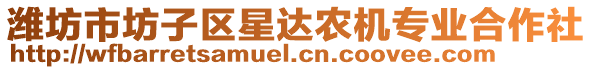 潍坊市坊子区星达农机专业合作社
http://wfbarretsamuel.cn.coovee.com